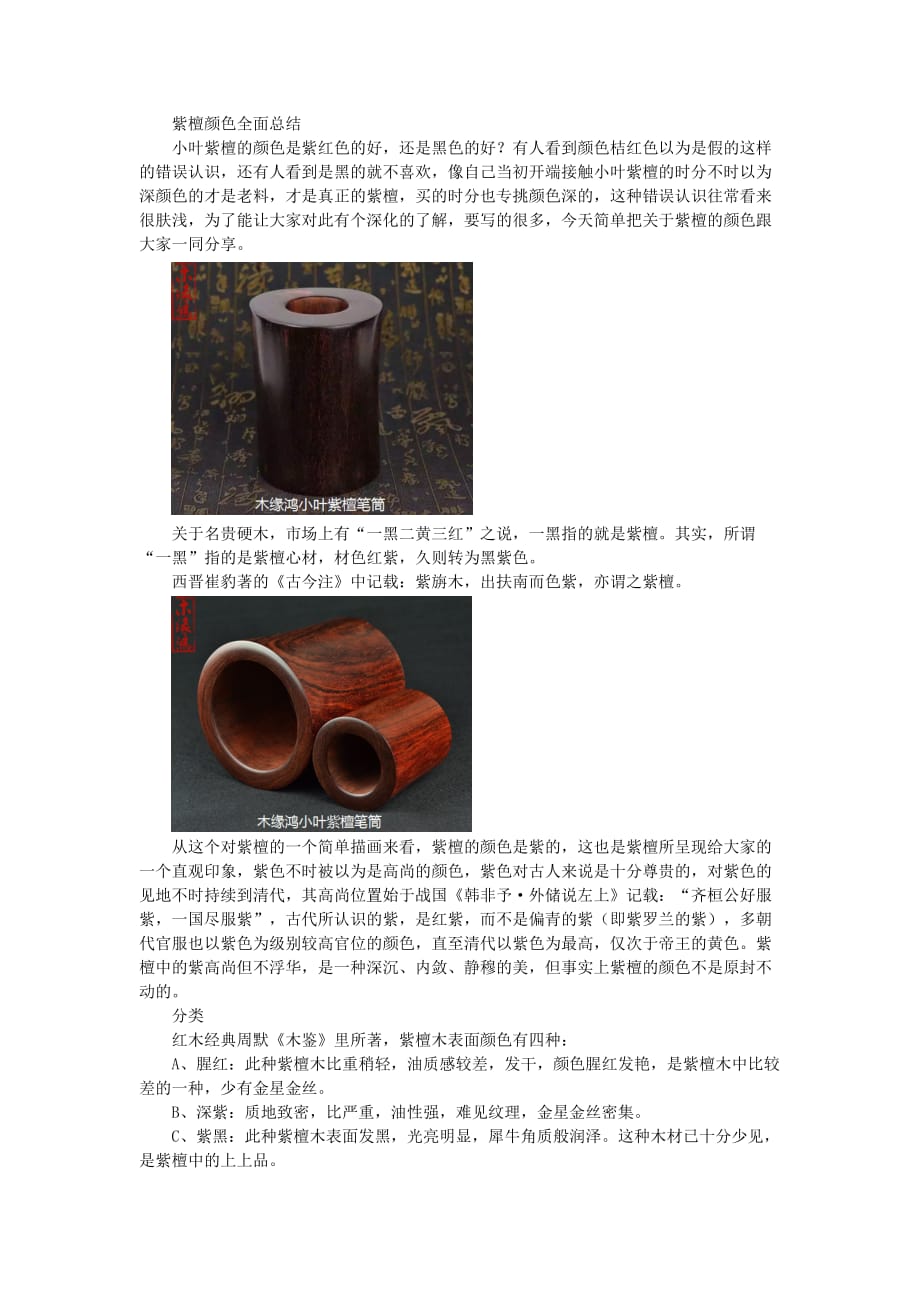 紫檀颜色全面总结

小叶紫檀的颜色是紫红色的好，还是黑色的好？有人看到颜色桔红色以为是假的这样的错误认识，还有人看到是黑的就不喜欢，像自己当初开端接触小叶紫檀的时分不时以为深颜色的才是老料，才是真正的紫檀，买的时分也专挑颜色深的，这种错误认识往常看来很肤浅，为了能让大家对此有个深化的了解，要写的很多，今天简单把关于紫檀的颜色跟大家一同分享。

木缘鸿小叶紫檀笔筒

关于名贵硬木，市场上有“一黑二黄三红”之说，一黑指的就是紫檀。其实，所谓“一黑”指的是紫檀心材，材色红紫，久则转为黑紫色。

西晋崔豹著的《古今注》中记载：紫旃木，出扶南而色紫，亦谓之紫檀。

木缘鸿小叶紫檀笔筒

从这个对紫檀的一个简单描画来看，紫檀的颜色是紫的，这也是紫檀所呈现给大家的一个直观印象，紫色不时被以为是高尚的颜色，紫色对古人来说是十分尊贵的，对紫色的见地不时持续到清代，其高尚位置始于战国《韩非予·外储说左上》记载：“齐桓公好服紫，一国尽服紫”，古代所认识的紫，是红紫，而不是偏青的紫（即紫罗兰的紫），多朝代官服也以紫色为级别较高官位的颜色，直至清代以紫色为最高，仅次于帝王的黄色。紫檀中的紫高尚但不浮华，是一种深沉、内敛、静穆的美，但事实上紫檀的颜色不是原封不动的。

分类

红木经典周默《木鉴》里所著，紫檀木表面颜色有四种：

A、腥红：此种紫檀木比重稍轻，油质感较差，发干，颜色腥红发艳，是紫檀木中比较差的一种，少有金星金丝。

B、深紫：质地致密，比严重，油性强，难见纹理，金星金丝密集。

C、紫黑：此种紫檀木表面发黑，光亮明显，犀牛角质般润泽。这种木材已十分少见，是紫檀中的上上品。